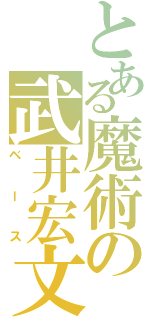 とある魔術の

武井宏文

ベース